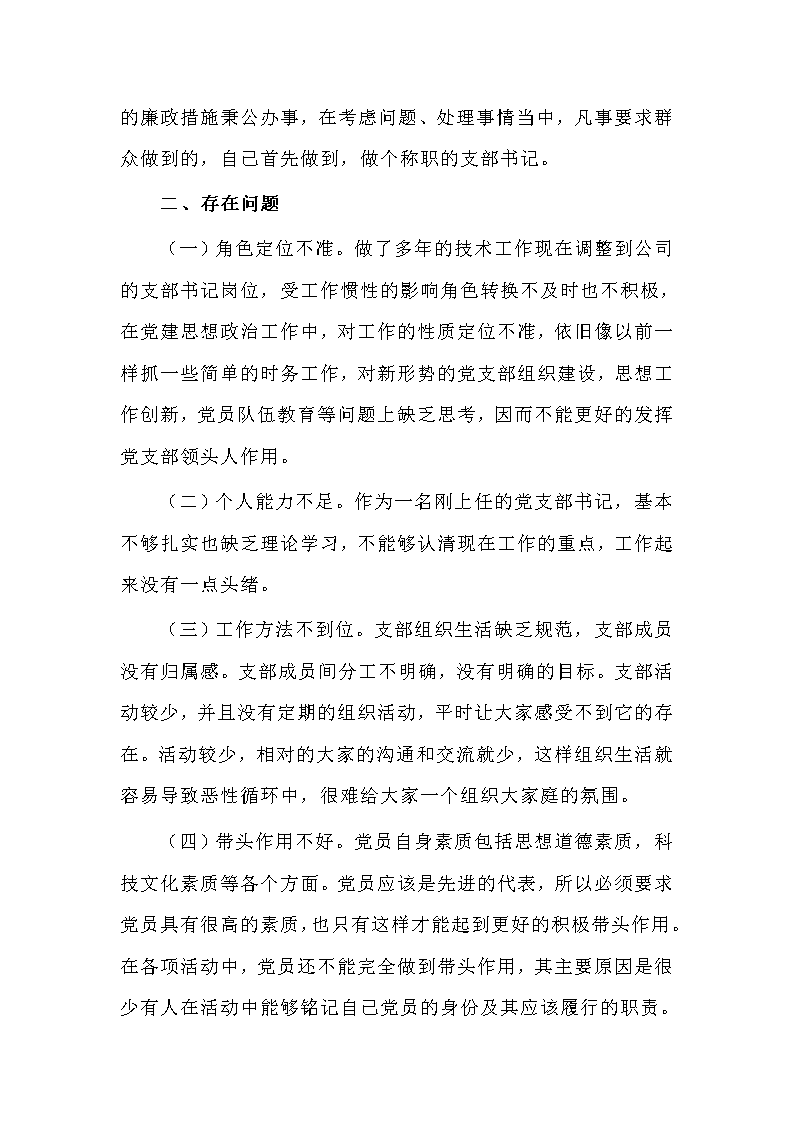 的廉政措施秉公办事，在考虑问题、处理事情当中，凡事要求群众做到的，自己首先做到，做个称职的支部书记。

二、存在问题

（一）角色定位不准。做了多年的技术工作现在调整到公司的支部书记岗位，受工作惯性的影响角色转换不及时也不积极，在党建思想政治工作中，对工作的性质定位不准，依旧像以前一样抓一些简单的时务工作，对新形势的党支部组织建设，思想工作创新，党员队伍教育等问题上缺乏思考，因而不能更好的发挥党支部领头人作用。

（二）个人能力不足。作为一名刚上任的党支部书记，基本不够扎实也缺乏理论学习，不能够认清现在工作的重点，工作起来没有一点头绪。

（三）工作方法不到位。支部组织生活缺乏规范，支部成员没有归属感。支部成员间分工不明确，没有明确的目标。支部活动较少，并且没有定期的组织活动，平时让大家感受不到它的存在。活动较少，相对的大家的沟通和交流就少，这样组织生活就容易导致恶性循环中，很难给大家一个组织大家庭的氛围。

（四）带头作用不好。党员自身素质包括思想道德素质，科技文化素质等各个方面。党员应该是先进的代表，所以必须要求党员具有很高的素质，也只有这样才能起到更好的积极带头作用。在各项活动中，党员还不能完全做到带头作用，其主要原因是很少有人在活动中能够铭记自己党员的身份及其应该履行的职责。